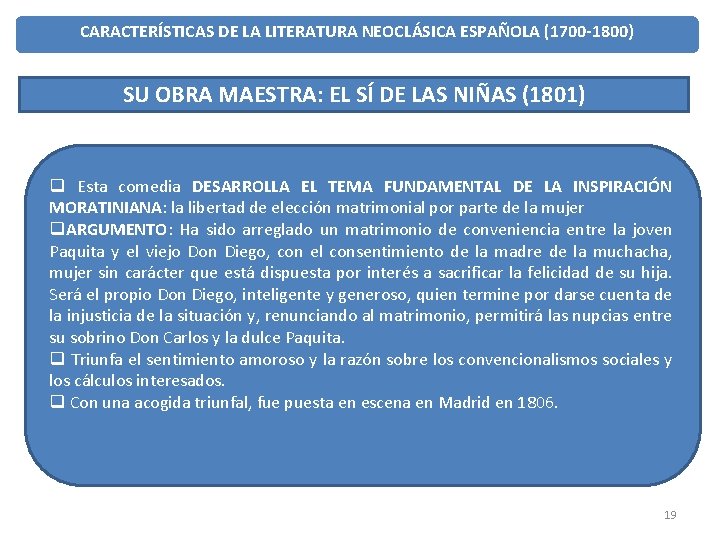 CARACTERÍSTICAS DE LA LITERATURA NEOCLÁSICA ESPAÑOLA (1700-1800)

SU OBRA MAESTRA: EL SÍ DE LAS NIÑAS (1801)

❑ Esta comedia DESARROLLA EL TEMA FUNDAMENTAL DE LA INSPIRACIÓN MORATINIANA: la libertad de elección matrimonial por parte de la mujer
❑ARGUMENTO: Ha sido arreglado un matrimonio de conveniencia entre la joven Paquita y el viejo Don Diego, con el consentimiento de la madre de la muchacha, mujer sin carácter que está dispuesta por interés a sacrificar la felicidad de su hija. Será el propio Don Diego, inteligente y generoso, quien termine por darse cuenta de la injusticia de la situación y, renunciando al matrimonio, permitirá las nupcias entre su sobrino Don Carlos y la dulce Paquita.
❑ Triunfa el sentimiento amoroso y la razón sobre los convencionalismos sociales y los cálculos interesados.
❑ Con una acogida triunfal, fue puesta en escena en Madrid en 1806.

19